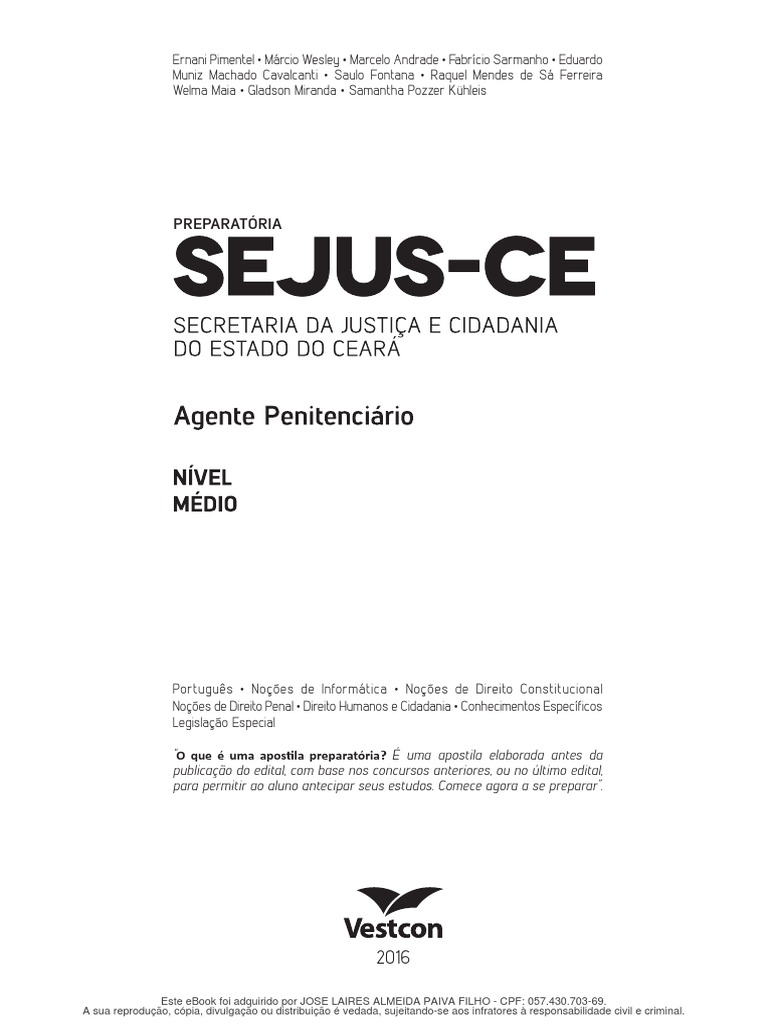 Ernani Pimentel • Márcio Wesley • Marcelo Andrade • Fabrício Sarmanho • Eduardo Muniz Machado Cavalcanti • Saulo Fontana • Raquel Mendes de Sá Ferreira Welma Maia • Gladson Miranda • Samantha Pozzer Kühleis

PREPARATÓRIA
SEJUS-CE
SECRETARIA DA JUSTIÇA E CIDADANIA DO ESTADO DO CEARÁ

Agente Penitenciário

NÍVEL MÉDIO

Português • Noções de Informática • Noções de Direito Constitucional
Noções de Direito Penal • Direito Humanos e Cidadania • Conhecimentos Específicos
Legislação Especial

"O que é uma apostila preparatória? É uma apostila elaborada antes da publicação do edital, com base nos concursos anteriores, ou no último edital, para permitir ao aluno antecipar seus estudos. Comece agora a se preparar".

Vestcon
2016

Este eBook foi adquirido por JOSE LAIRES ALMEIDA PAIVA FILHO - CPF: 057.430.703-69.
A sua reprodução, cópia, divulgação ou distribuição é vedada, sujeitando-se aos infratores à responsabilidade civil e criminal.